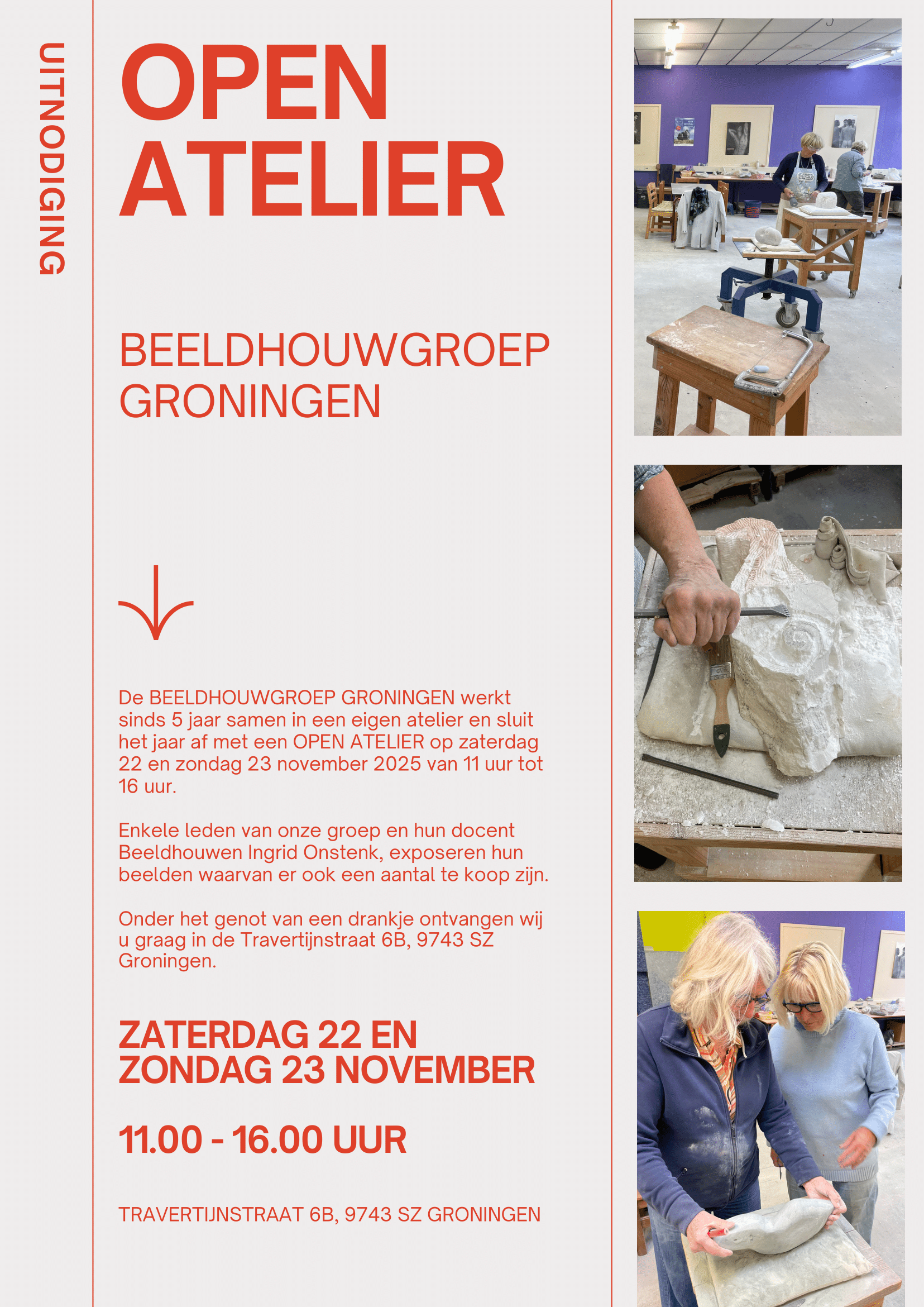 UITNODIGING

OPEN ATELIER

BEELDHOUWGROEP GRONINGEN

De BEELDHOUWGROEP GRONINGEN werkt sinds 5 jaar samen in een eigen atelier en sluit het jaar af met een OPEN ATELIER op zaterdag 22 en zondag 23 november 2025 van 11 uur tot 16 uur.

Enkele leden van onze groep en hun docent Beeldhouwen Ingrid Onstenk, exposeren hun beelden waarvan er ook een aantal te koop zijn.

Onder het genot van een drankje ontvangen wij u graag in de Travertijnstraat 6B, 9743 SZ Groningen.

ZATERDAG 22 EN ZONDAG 23 NOVEMBER

11.00 - 16.00 UUR

TRAVERTIJNSTRAAT 6B, 9743 SZ GRONINGEN